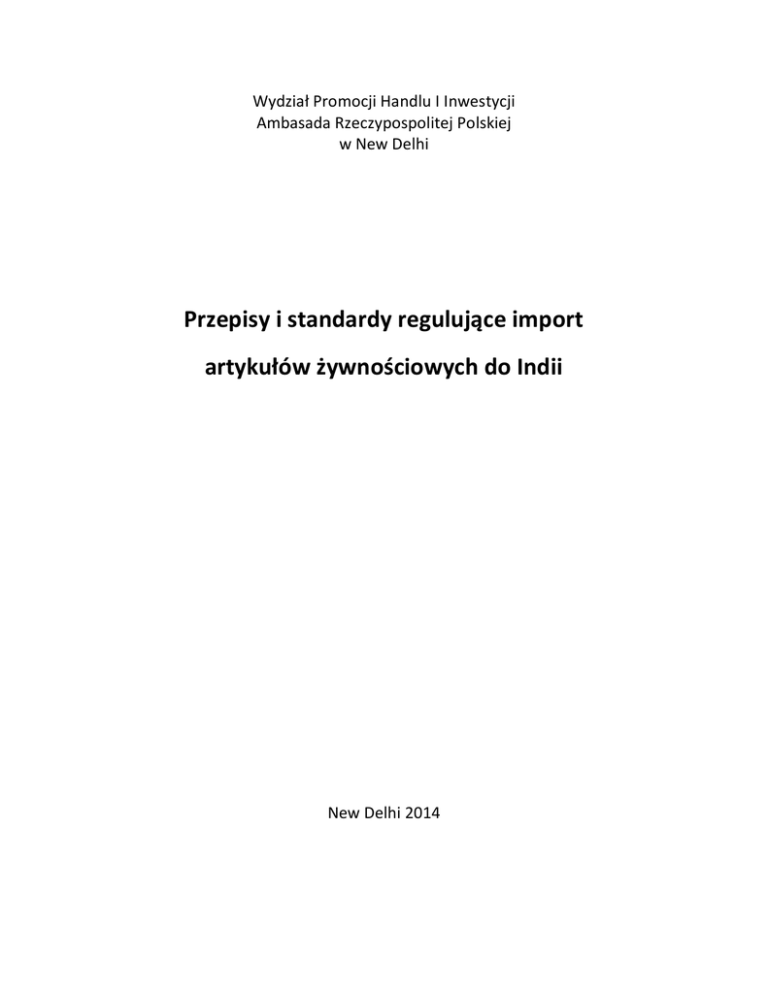 Wydział Promocji Handlu I Inwestycji
Ambasada Rzeczypospolitej Polskiej
w New Delhi

Przepisy i standardy regulujące import

artykułów żywnościowych do Indii

New Delhi 2014